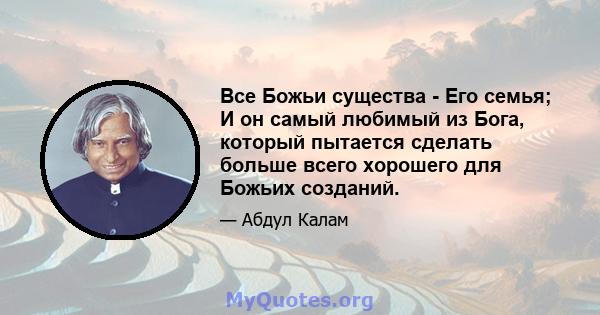 Все Божьи существа - Его семья; И он самый любимый из Бога, который пытается сделать больше всего хорошего для Божьих созданий.

— Абдул Калам

MyQuotes.org